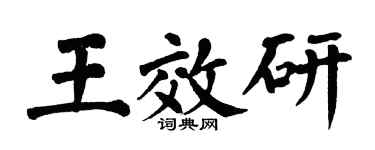 王效研
词典网